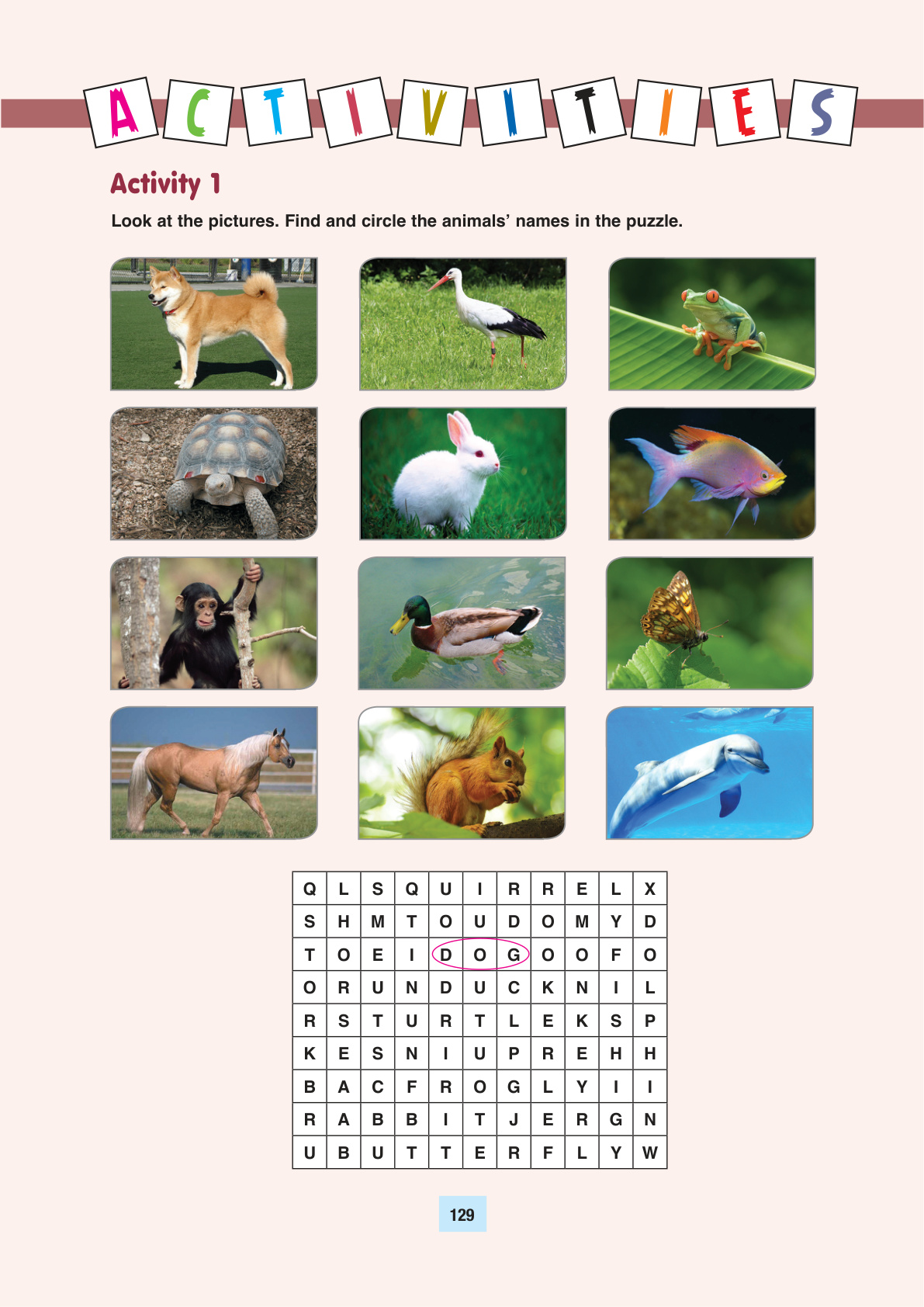 ACTIVITIES

Activity 1

Look at the pictures. Find and circle the animals' names in the puzzle.

| Q | L | S | Q | U | I | R | R | E | L | X |
|---|---|---|---|---|---|---|---|---|---|---|
| S | H | M | T | O | U | D | O | M | Y | D |
| T | O | E | I | D | O | G | O | O | F | O |
| O | R | U | N | D | U | C | K | N | I | L |
| R | S | T | U | R | T | L | E | K | S | P |
| K | E | S | N | I | U | P | R | E | H | H |
| B | A | C | F | R | O | G | L | Y | I | I |
| R | A | B | B | I | T | J | E | R | G | N |
| U | B | U | T | T | E | R | F | L | Y | W |

129